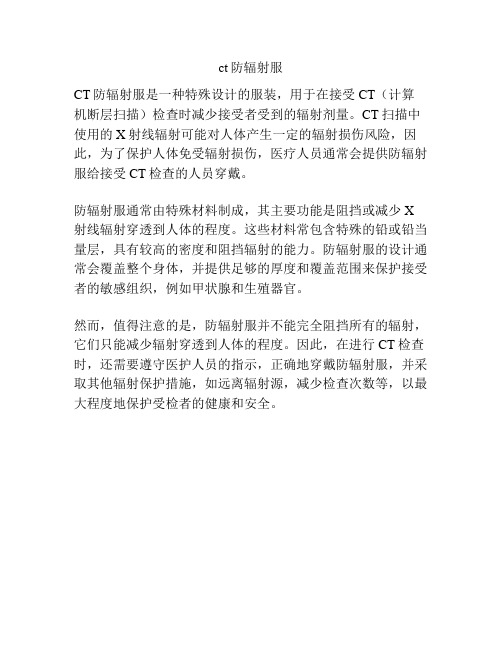 ct 防辐射服

CT 防辐射服是一种特殊设计的服装，用于在接受 CT（计算机断层扫描）检查时减少接受者受到的辐射剂量。CT 扫描中使用的 X 射线辐射可能对人体产生一定的辐射损伤风险，因此，为了保护人体免受辐射损伤，医疗人员通常会提供防辐射服给接受 CT 检查的人员穿戴。

防辐射服通常由特殊材料制成，其主要功能是阻挡或减少 X 射线辐射穿透到人体的程度。这些材料常包含特殊的铅或铅当量层，具有较高的密度和阻挡辐射的能力。防辐射服的设计通常会覆盖整个身体，并提供足够的厚度和覆盖范围来保护接受者的敏感组织，例如甲状腺和生殖器官。

然而，值得注意的是，防辐射服并不能完全阻挡所有的辐射，它们只能减少辐射穿透到人体的程度。因此，在进行 CT 检查时，还需要遵守医护人员的指示，正确地穿戴防辐射服，并采取其他辐射保护措施，如远离辐射源，减少检查次数等，以最大程度地保护受检者的健康和安全。